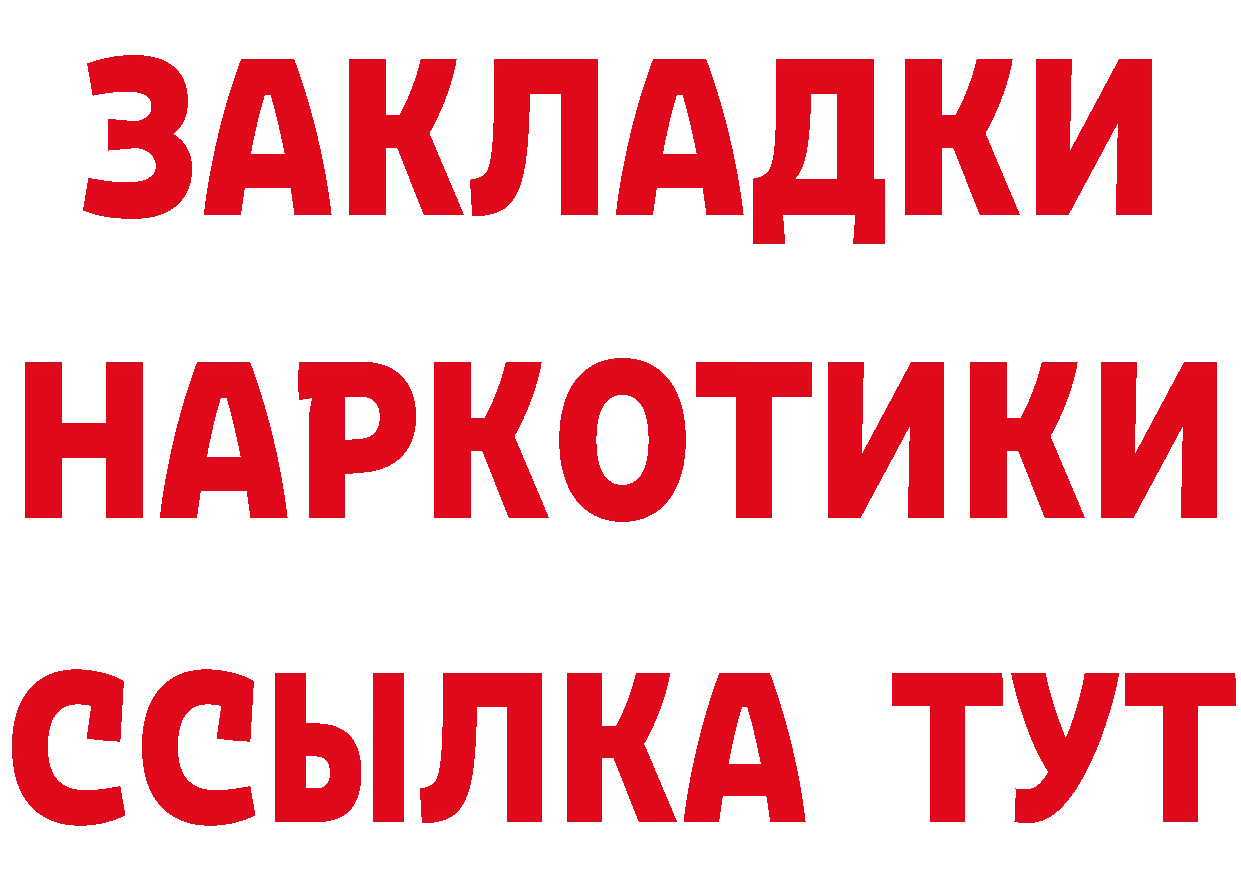 ЗАКЛАДКИ НАРКОТИКИ ССЫЛКА ТУТ